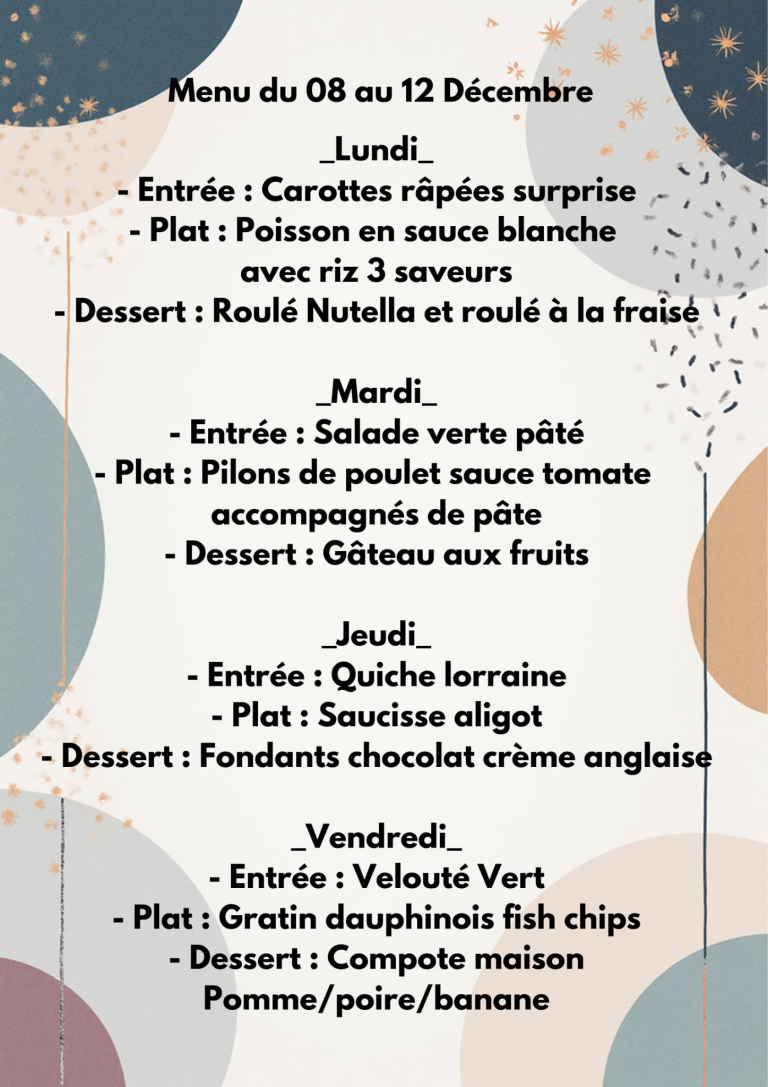 Menu du 08 au 12 Décembre

_Lundi_
- Entrée : Carottes râpées surprise
- Plat : Poisson en sauce blanche avec riz 3 saveurs
- Dessert : Roulé Nutella et roulé à la fraise

_Mardi_
- Entrée : Salade verte pâté
- Plat : Pilons de poulet sauce tomate accompagnés de pâte
- Dessert : Gâteau aux fruits

_Jeudi_
- Entrée : Quiche lorraine
- Plat : Saucisse aligot
- Dessert : Fondants chocolat crème anglaise

_Vendredi_
- Entrée : Velouté Vert
- Plat : Gratin dauphinois fish chips
- Dessert : Compote maison Pomme/poire/banane